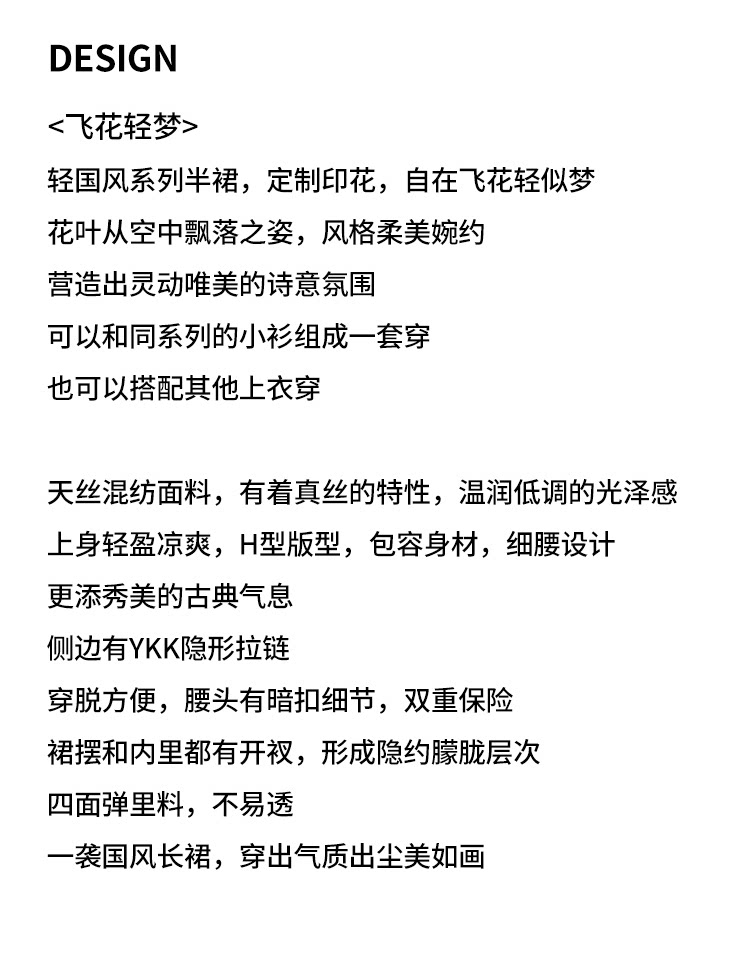 DESIGN

<飞花轻梦>
轻国风系列半裙，定制印花，自在飞花轻似梦
花叶从空中飘落之姿，风格柔美婉约
营造出灵动唯美的诗意氛围
可以和同系列的小衫组成一套穿
也可以搭配其他上衣穿

天丝混纺面料，有着真丝的特性，温润低调的光泽感
上身轻盈凉爽，H型版型，包容身材，细腰设计
更添秀美的古典气息
侧边有YKK隐形拉链
穿脱方便，腰头有暗扣细节，双重保险
裙摆和内里都有开衩，形成隐约朦胧层次
四面弹里料，不易透
一袭国风长裙，穿出气质出尘美如画